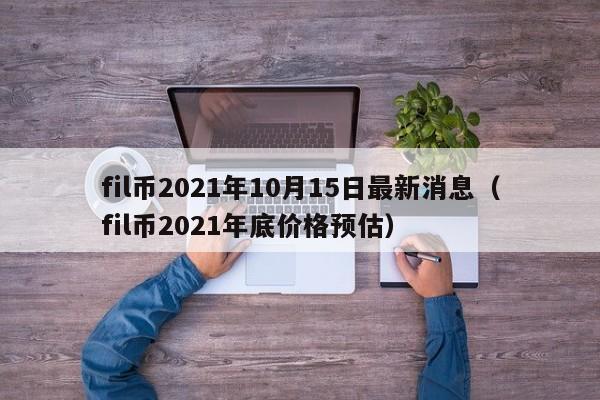 fil币2021年10月15日最新消息（fil币2021年底价格预估）